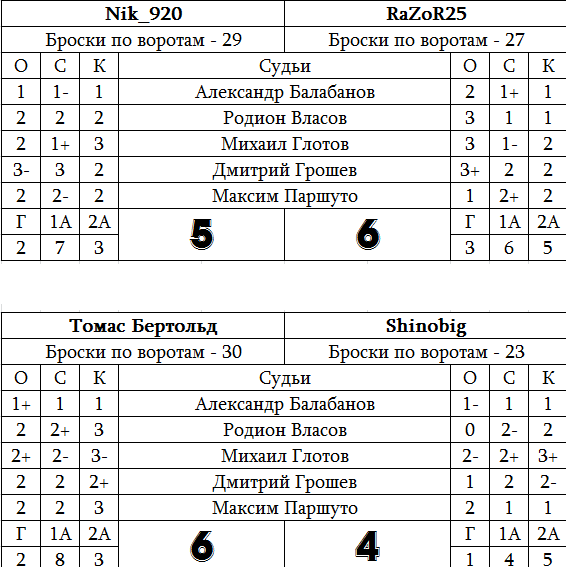 | Nik_920 | | | | RaZoR25 | | |
|---|---|---|---|---|---|---|
| Броски по воротам - 29 | | | | Броски по воротам - 27 | | |
| О | С | К | Судьи | О | С | К |
| 1 | 1- | 1 | Александр Балабанов | 2 | 1+ | 1 |
| 2 | 2 | 2 | Родион Власов | 3 | 1 | 1 |
| 2 | 1+ | 3 | Михаил Глотов | 3 | 1- | 2 |
| 3- | 3 | 2 | Дмитрий Грошев | 3+ | 2 | 2 |
| 2 | 2- | 2 | Максим Паршуто | 1 | 2+ | 2 |
| Г | 1А | 2А | 5 6 | Г | 1А | 2А |
| 2 | 7 | 3 | | 3 | 6 | 5 |

| Томас Бертольд | | | | Shinobig | | |
|---|---|---|---|---|---|---|
| Броски по воротам - 30 | | | | Броски по воротам - 23 | | |
| О | С | К | Судьи | О | С | К |
| 1+ | 1 | 1 | Александр Балабанов | 1- | 1 | 1 |
| 2 | 2+ | 3 | Родион Власов | 0 | 2- | 2 |
| 2+ | 2- | 3- | Михаил Глотов | 2- | 2+ | 3+ |
| 2 | 2 | 2+ | Дмитрий Грошев | 1 | 2 | 2- |
| 2 | 2 | 3 | Максим Паршуто | 2 | 1 | 1 |
| Г | 1А | 2А | 6 4 | Г | 1А | 2А |
| 2 | 8 | 3 | | 1 | 4 | 5 |